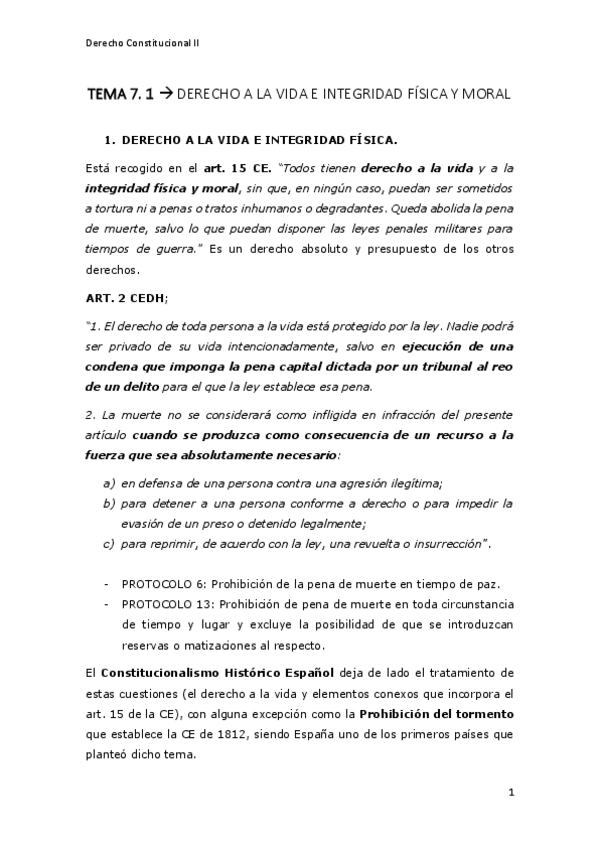 Derecho Constitucional II

TEMA 7. 1 → DERECHO A LA VIDA E INTEGRIDAD FÍSICA Y MORAL

1. DERECHO A LA VIDA E INTEGRIDAD FÍSICA.

Está recogido en el art. 15 CE. "Todos tienen derecho a la vida y a la integridad física y moral, sin que, en ningún caso, puedan ser sometidos a tortura ni a penas o tratos inhumanos o degradantes. Queda abolida la pena de muerte, salvo lo que puedan disponer las leyes penales militares para tiempos de guerra." Es un derecho absoluto y presupuesto de los otros derechos.

ART. 2 CEDH;

"1. El derecho de toda persona a la vida está protegido por la ley. Nadie podrá ser privado de su vida intencionadamente, salvo en ejecución de una condena que imponga la pena capital dictada por un tribunal al reo de un delito para el que la ley establece esa pena.

2. La muerte no se considerará como infligida en infracción del presente artículo cuando se produzca como consecuencia de un recurso a la fuerza que sea absolutamente necesario:

a) en defensa de una persona contra una agresión ilegítima;
b) para detener a una persona conforme a derecho o para impedir la evasión de un preso o detenido legalmente;
c) para reprimir, de acuerdo con la ley, una revuelta o insurrección".

- PROTOCOLO 6: Prohibición de la pena de muerte en tiempo de paz.
- PROTOCOLO 13: Prohibición de pena de muerte en toda circunstancia de tiempo y lugar y excluye la posibilidad de que se introduzcan reservas o matizaciones al respecto.

El Constitucionalismo Histórico Español deja de lado el tratamiento de estas cuestiones (el derecho a la vida y elementos conexos que incorpora el art. 15 de la CE), con alguna excepción como la Prohibición del tormento que establece la CE de 1812, siendo España uno de los primeros países que planteó dicho tema.

1